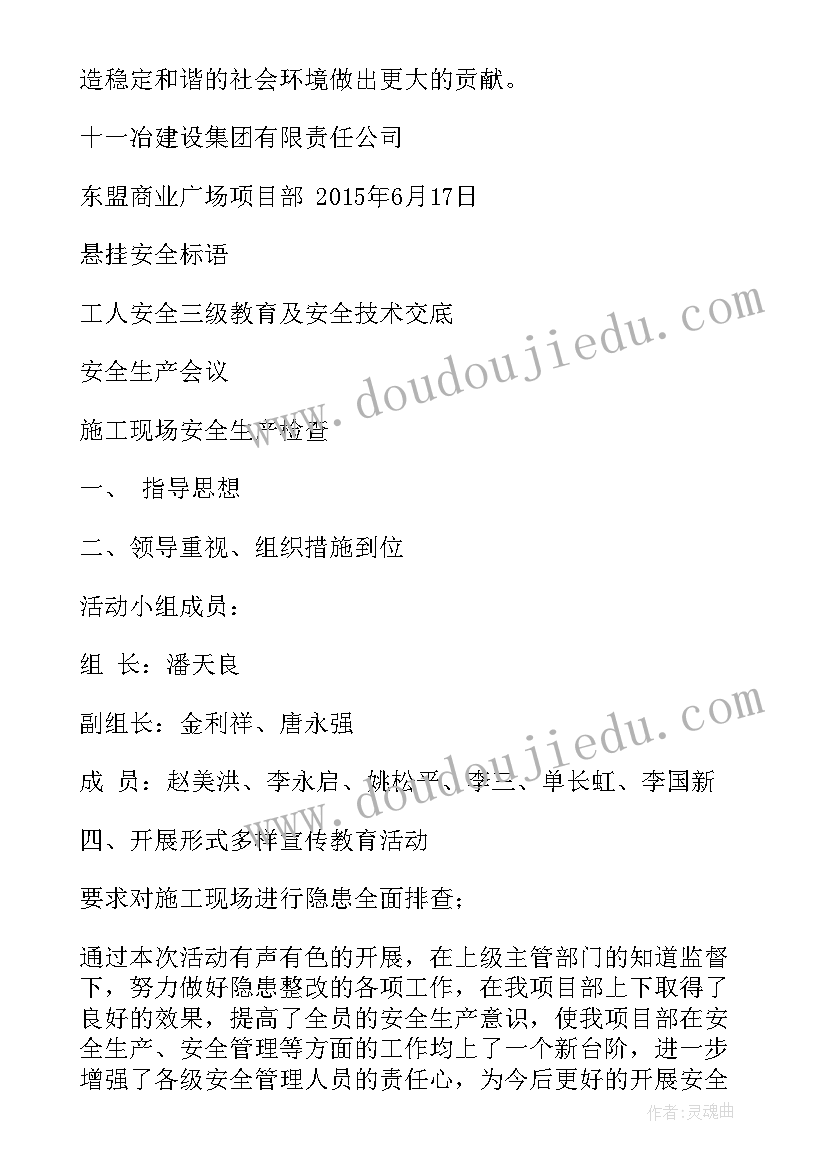 造稳定和谐的社会环境做出更大的贡献。

十一冶建设集团有限责任公司

东盟商业广场项目部 2015年6月17日

悬挂安全标语

工人安全三级教育及安全技术交底

安全生产会议

施工现场安全生产检查

一、 指导思想

二、领导重视、组织措施到位

活动小组成员：

组 长：潘天良

副组长：金利祥、唐永强

成 员：赵美洪、李永启、姚松平、李三、单长虹、李国新

四、开展形式多样宣传教育活动

要求对施工现场进行隐患全面排查；

通过本次活动有声有色的开展，在上级主管部门的知道监督下，努力做好隐患整改的各项工作，在我项目部上下取得了良好的效果，提高了全员的安全生产意识，使我项目部在安全生产、安全管理等方面的工作均上了一个新台阶，进一步增强了各级安全管理人员的责任心，为今后更好的开展安全

www.doudoujiedu.com

www.doudoujiedu.com

作者：灵魂曲